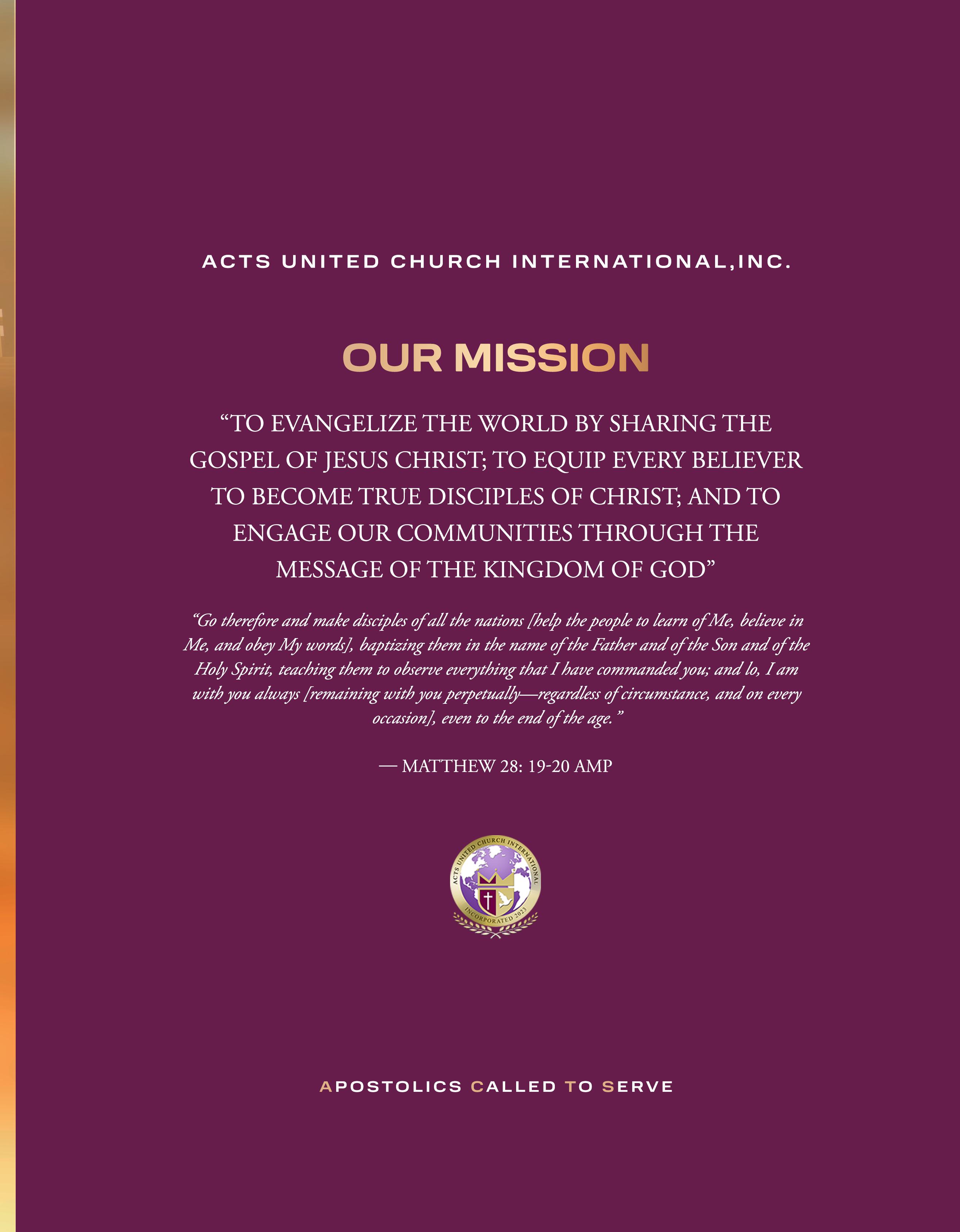 ACTS UNITED CHURCH INTERNATIONAL,INC.

OUR MISSION

“TO EVANGELIZE THE WORLD BY SHARING THE GOSPEL OF JESUS CHRIST; TO EQUIP EVERY BELIEVER TO BECOME TRUE DISCIPLES OF CHRIST; AND TO ENGAGE OUR COMMUNITIES THROUGH THE MESSAGE OF THE KINGDOM OF GOD”

“Go therefore and make disciples of all the nations [help the people to learn of Me, believe in Me, and obey My words], baptizing them in the name of the Father and of the Son and of the Holy Spirit, teaching them to observe everything that I have commanded you; and lo, I am with you always [remaining with you perpetually—regardless of circumstance, and on every occasion], even to the end of the age.”

— MATTHEW 28: 19-20 AMP

ACTS UNITED CHURCH INTERNATIONAL
INCORPORATED 2023

APOSTOLICS CALLED TO SERVE